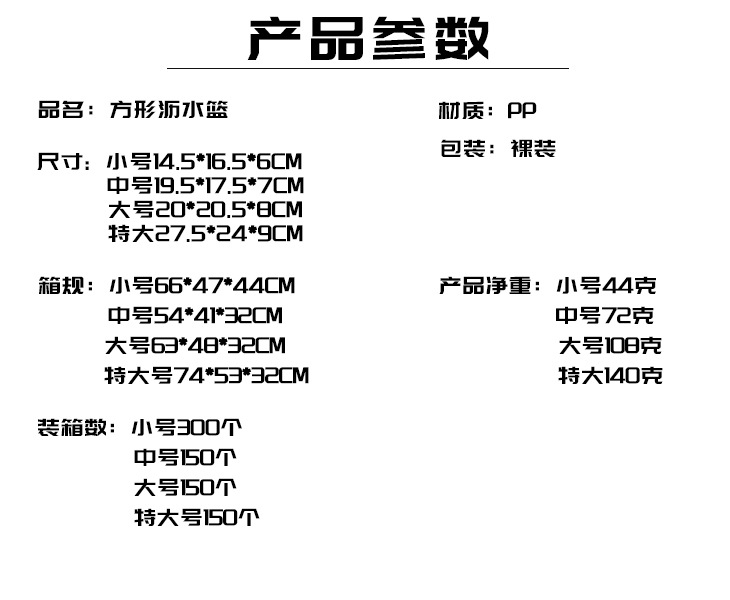 产品参数

品名：方形沥水篮

尺寸：小号14.5*16.5*6CM
中号19.5*17.5*7CM
大号20*20.5*8CM
特大27.5*24*9CM

箱规：小号66*47*44CM
中号54*41*32CM
大号63*48*32CM
特大号74*53*32CM

装箱数：小号300个
中号150个
大号150个
特大号150个

材质：PP

包装：裸装

产品净重：小号44克
中号72克
大号108克
特大140克